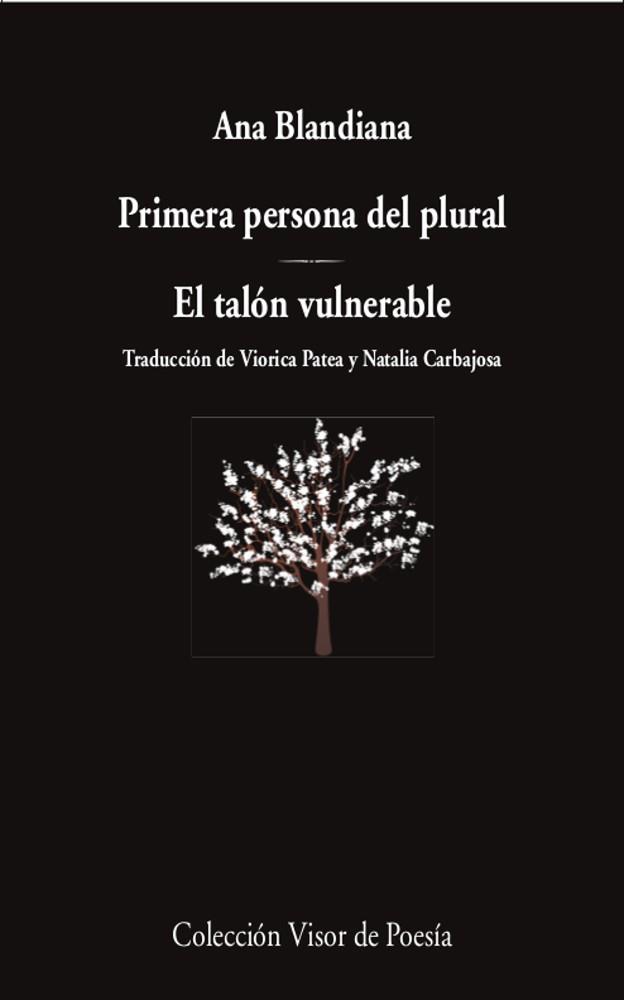 Ana Blandiana

Primera persona del plural

El talón vulnerable

Traducción de Viorica Patea y Natalia Carbajosa

Colección Visor de Poesía